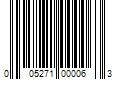 0 05271 00006 3